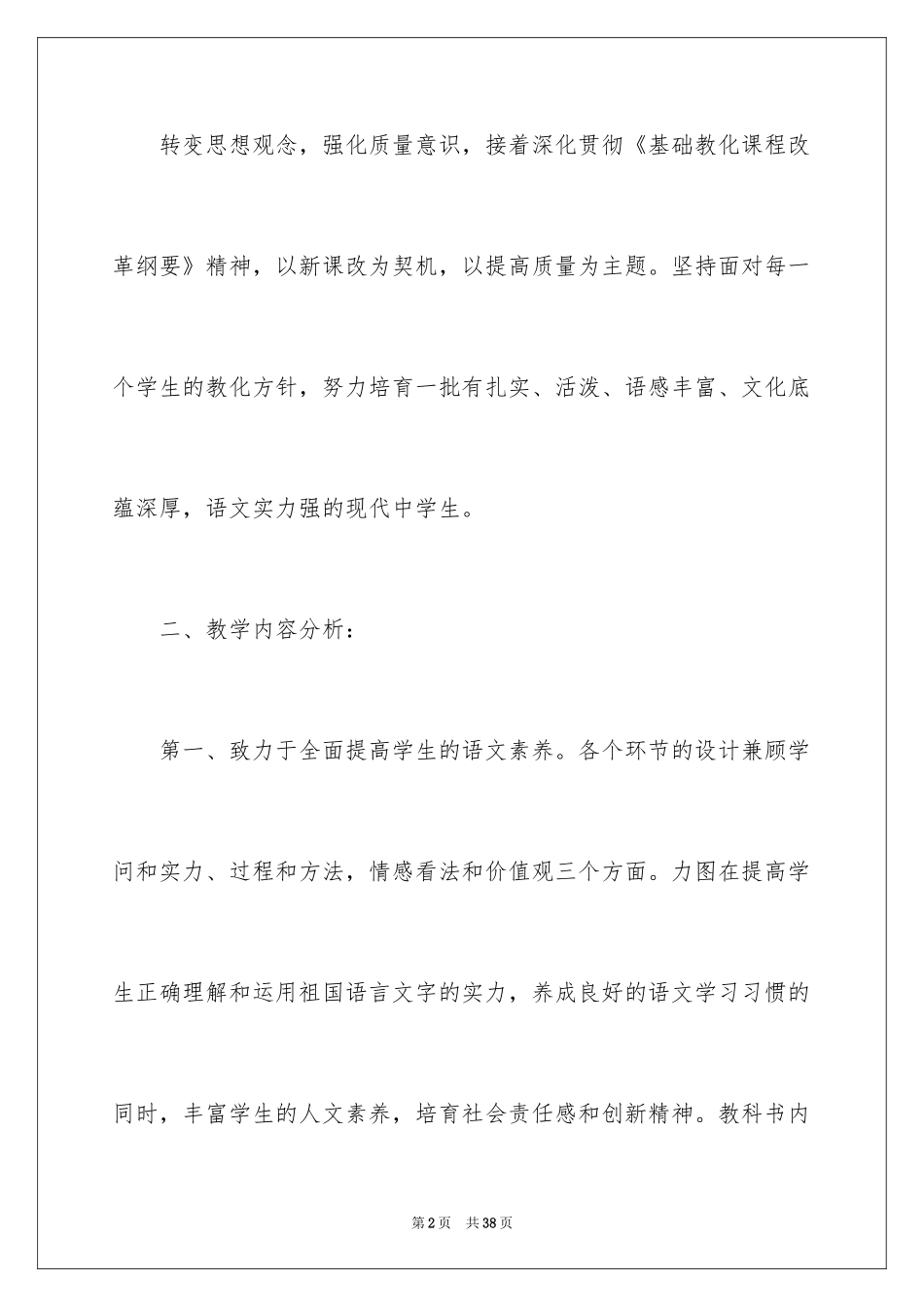 转变思想观念，强化质量意识，接着深化贯彻《基础教化课程改革纲要》精神，以新课改为契机，以提高质量为主题。坚持面对每一个学生的教化方针，努力培育一批有扎实、活泼、语感丰富、文化底蕴深厚，语文实力强的现代中学生。

二、教学内容分析：

第一、致力于全面提高学生的语文素养。各个环节的设计兼顾学问和实力、过程和方法，情感看法和价值观三个方面。力图在提高学生正确理解和运用祖国语言文字的实力，养成良好的语文学习习惯的同时，丰富学生的人文素养，培育社会责任感和创新精神。教科书内

第2页 共38页